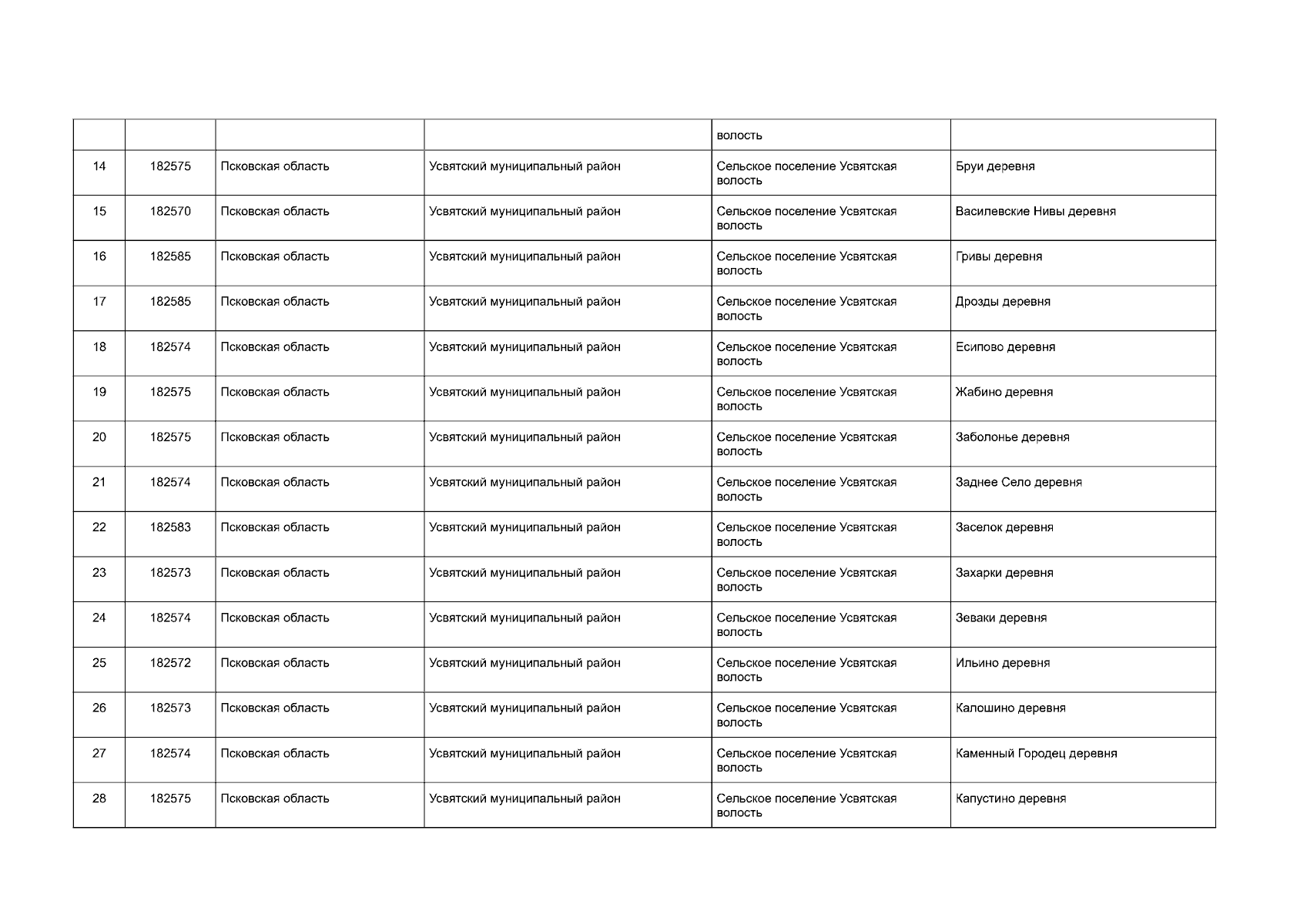 |  |  |  |  | волость |  |
|---|---|---|---|---|---|
| 14 | 182575 | Псковская область | Усвятский муниципальный район | Сельское поселение Усвятская волость | Бруи деревня |
| 15 | 182570 | Псковская область | Усвятский муниципальный район | Сельское поселение Усвятская волость | Василевские Нивы деревня |
| 16 | 182585 | Псковская область | Усвятский муниципальный район | Сельское поселение Усвятская волость | Гривы деревня |
| 17 | 182585 | Псковская область | Усвятский муниципальный район | Сельское поселение Усвятская волость | Дрозды деревня |
| 18 | 182574 | Псковская область | Усвятский муниципальный район | Сельское поселение Усвятская волость | Есипово деревня |
| 19 | 182575 | Псковская область | Усвятский муниципальный район | Сельское поселение Усвятская волость | Жабино деревня |
| 20 | 182575 | Псковская область | Усвятский муниципальный район | Сельское поселение Усвятская волость | Заболонье деревня |
| 21 | 182574 | Псковская область | Усвятский муниципальный район | Сельское поселение Усвятская волость | Заднее Село деревня |
| 22 | 182583 | Псковская область | Усвятский муниципальный район | Сельское поселение Усвятская волость | Заселок деревня |
| 23 | 182573 | Псковская область | Усвятский муниципальный район | Сельское поселение Усвятская волость | Захарки деревня |
| 24 | 182574 | Псковская область | Усвятский муниципальный район | Сельское поселение Усвятская волость | Зеваки деревня |
| 25 | 182572 | Псковская область | Усвятский муниципальный район | Сельское поселение Усвятская волость | Ильино деревня |
| 26 | 182573 | Псковская область | Усвятский муниципальный район | Сельское поселение Усвятская волость | Калошино деревня |
| 27 | 182574 | Псковская область | Усвятский муниципальный район | Сельское поселение Усвятская волость | Каменный Городец деревня |
| 28 | 182575 | Псковская область | Усвятский муниципальный район | Сельское поселение Усвятская волость | Капустино деревня |